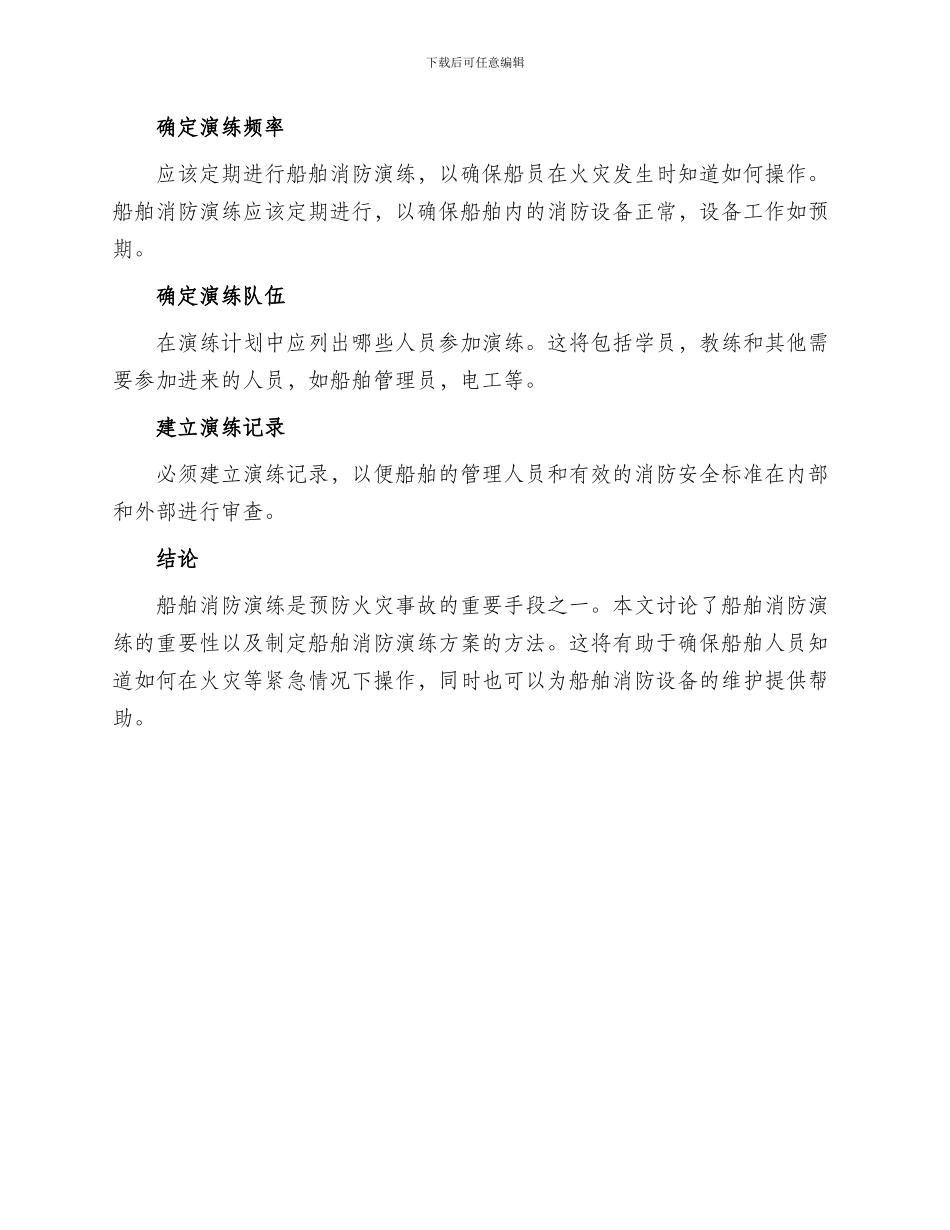 下载后可任意编辑

确定演练频率

应该定期进行船舶消防演练，以确保船员在火灾发生时知道如何操作。船舶消防演练应该定期进行，以确保船舶内的消防设备正常，设备工作如预期。

确定演练队伍

在演练计划中应列出哪些人员参加演练。这将包括学员，教练和其他需要参加进来的人员，如船舶管理员，电工等。

建立演练记录

必须建立演练记录，以便船舶的管理人员和有效的消防安全标准在内部和外部进行审查。

结论

船舶消防演练是预防火灾事故的重要手段之一。本文讨论了船舶消防演练的重要性以及制定船舶消防演练方案的方法。这将有助于确保船舶人员知道如何在火灾等紧急情况下操作，同时也可以为船舶消防设备的维护提供帮助。